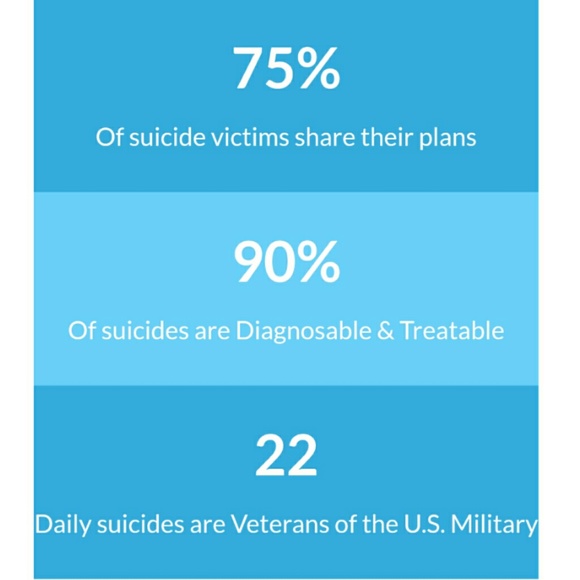 75%

Of suicide victims share their plans

90%

Of suicides are Diagnosable & Treatable

22

Daily suicides are Veterans of the U.S. Military